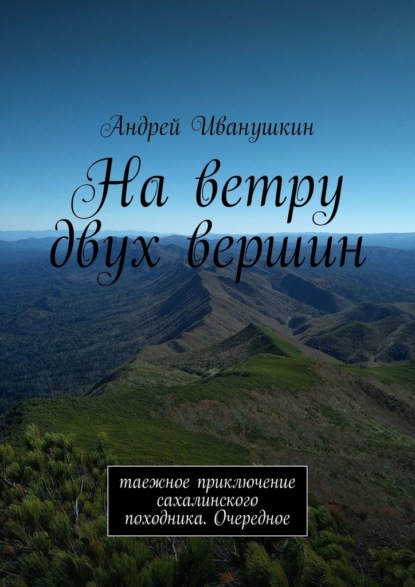 Андрей Иванушкин

На ветру двух вершин

таежное приключение сахалинского походника. Очередное